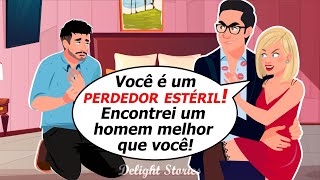 Você é um PERDEDOR ESTÉRIL! Encontrei um homem melhor que você!

Delight Stories